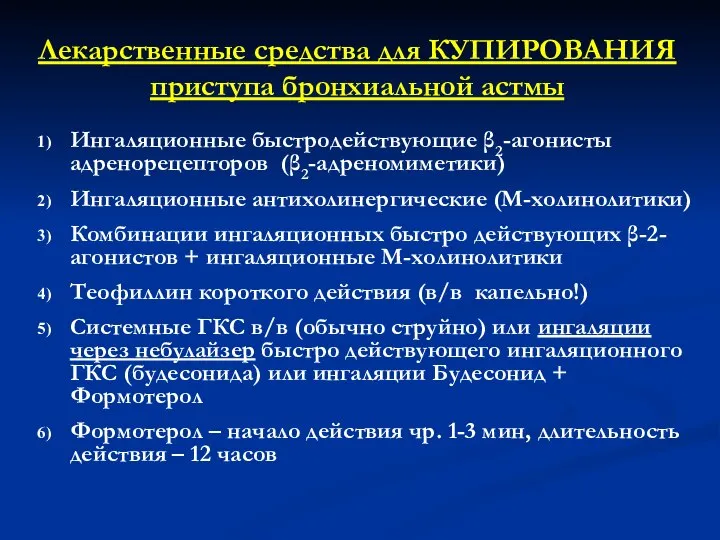 Лекарственные средства для КУПИРОВАНИЯ приступа бронхиальной астмы

1) Ингаляционные быстродействующие $\beta_2$-агонисты адренорецепторов ($\beta_2$-адреномиметики)

2) Ингаляционные антихолинергические (М-холинолитики)

3) Комбинации ингаляционных быстро действующих β-2-агонистов + ингаляционные М-холинолитики

4) Теофиллин короткого действия (в/в капельно!)

5) Системные ГКС в/в (обычно струйно) или ингаляции через небулайзер быстро действующего ингаляционного ГКС (будесонида) или ингаляции Будесонид + Формотерол

6) Формотерол – начало действия чр. 1-3 мин, длительность действия – 12 часов